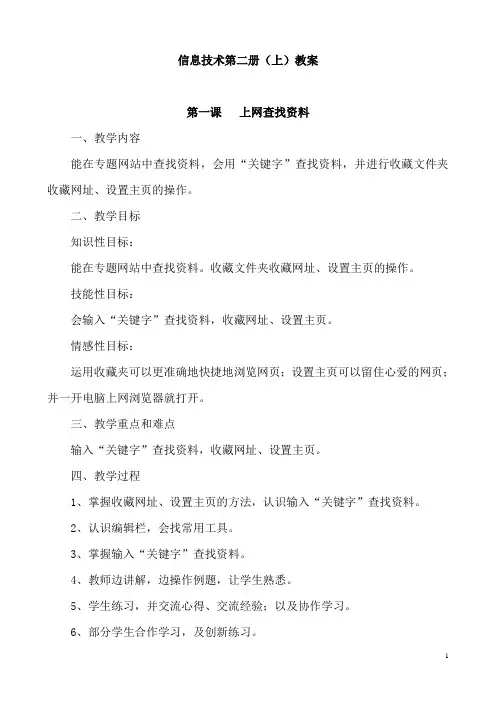 信息技术第二册（上）教案

第一课　上网查找资料

一、教学内容

能在专题网站中查找资料，会用“关键字”查找资料，并进行收藏文件夹收藏网址、设置主页的操作。

二、教学目标

知识性目标：

能在专题网站中查找资料。收藏文件夹收藏网址、设置主页的操作。

技能性目标：

会输入“关键字”查找资料，收藏网址、设置主页。

情感性目标：

运用收藏夹可以更准确地快捷地浏览网页；设置主页可以留住心爱的网页；并一开电脑上网浏览器就打开。

三、教学重点和难点

输入“关键字”查找资料，收藏网址、设置主页。

四、教学过程

1、掌握收藏网址、设置主页的方法，认识输入“关键字”查找资料。

2、认识编辑栏，会找常用工具。

3、掌握输入“关键字”查找资料。

4、教师边讲解，边操作例题，让学生熟悉。

5、学生练习，并交流心得、交流经验；以及协作学习。

6、部分学生合作学习，及创新练习。

1